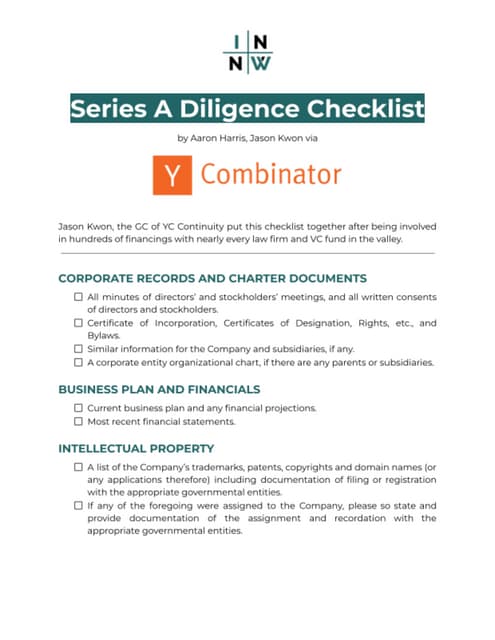 I N
N W

Series A Diligence Checklist

by Aaron Harris, Jason Kwon via

Y Combinator

Jason Kwon, the GC of YC Continuity put this checklist together after being involved in hundreds of financings with nearly every law firm and VC fund in the valley.

CORPORATE RECORDS AND CHARTER DOCUMENTS

☐ All minutes of directors' and stockholders' meetings, and all written consents of directors and stockholders.
☐ Certificate of Incorporation, Certificates of Designation, Rights, etc., and Bylaws.
☐ Similar information for the Company and subsidiaries, if any.
☐ A corporate entity organizational chart, if there are any parents or subsidiaries.

BUSINESS PLAN AND FINANCIALS

☐ Current business plan and any financial projections.
☐ Most recent financial statements.

INTELLECTUAL PROPERTY

☐ A list of the Company's trademarks, patents, copyrights and domain names (or any applications therefore) including documentation of filing or registration with the appropriate governmental entities.
☐ If any of the foregoing were assigned to the Company, please so state and provide documentation of the assignment and recordation with the appropriate governmental entities.